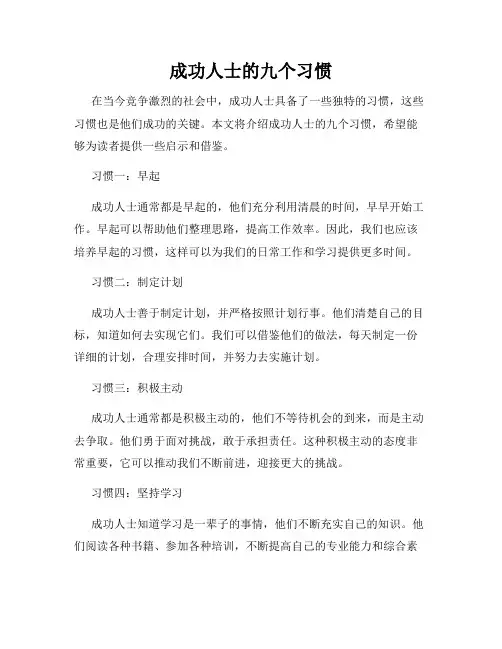 成功人士的九个习惯

在当今竞争激烈的社会中，成功人士具备了一些独特的习惯，这些习惯也是他们成功的关键。本文将介绍成功人士的九个习惯，希望能够为读者提供一些启示和借鉴。

习惯一：早起

成功人士通常都是早起的，他们充分利用清晨的时间，早早开始工作。早起可以帮助他们整理思路，提高工作效率。因此，我们也应该培养早起的习惯，这样可以为我们的日常工作和学习提供更多时间。

习惯二：制定计划

成功人士善于制定计划，并严格按照计划行事。他们清楚自己的目标，知道如何去实现它们。我们可以借鉴他们的做法，每天制定一份详细的计划，合理安排时间，并努力去实施计划。

习惯三：积极主动

成功人士通常都是积极主动的，他们不等待机会的到来，而是主动去争取。他们勇于面对挑战，敢于承担责任。这种积极主动的态度非常重要，它可以推动我们不断前进，迎接更大的挑战。

习惯四：坚持学习

成功人士知道学习是一辈子的事情，他们不断充实自己的知识。他们阅读各种书籍、参加各种培训，不断提高自己的专业能力和综合素